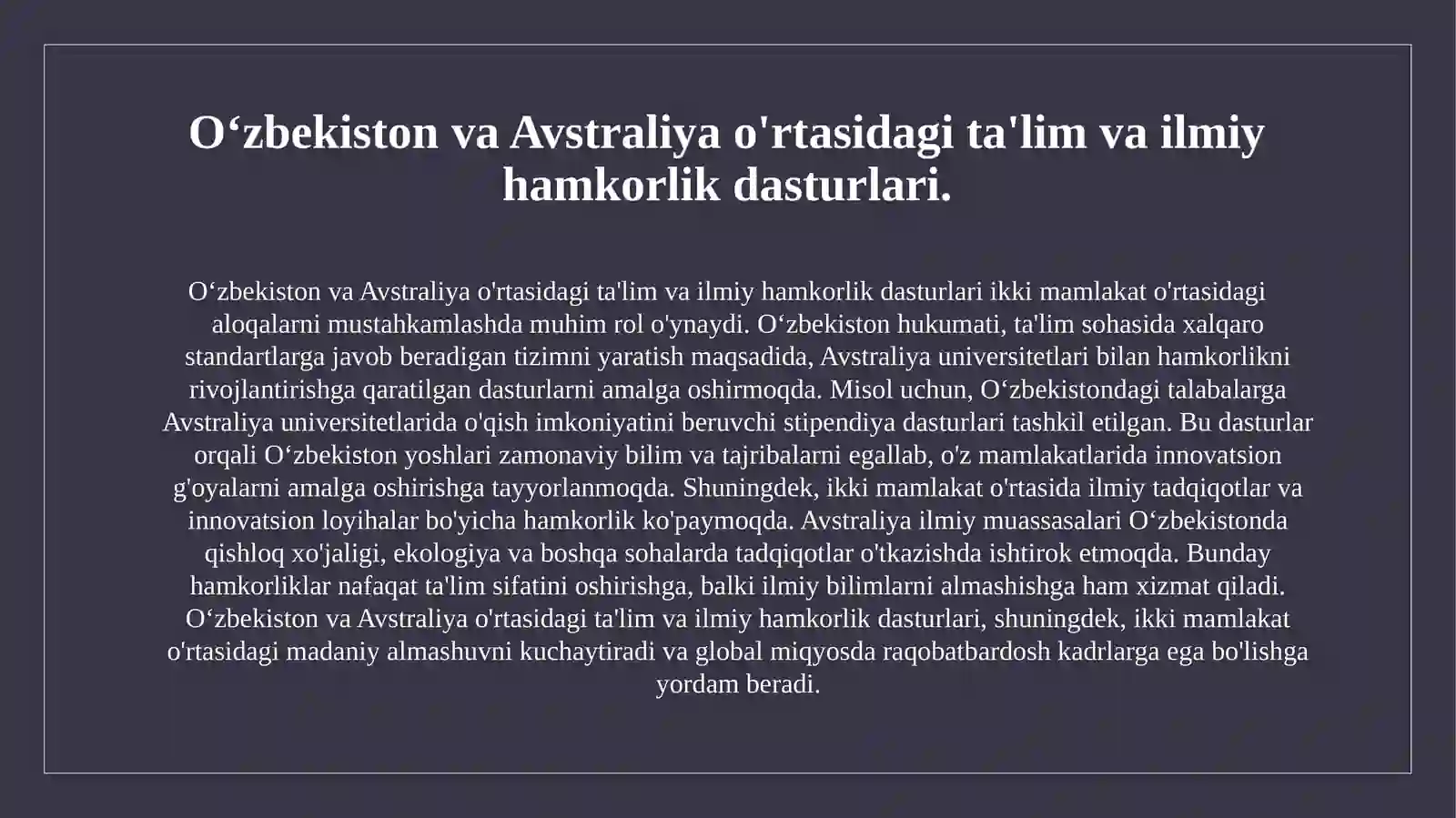 O‘zbekiston va Avstraliya o'rtasidagi ta'lim va ilmiy hamkorlik dasturlari.

O‘zbekiston va Avstraliya o'rtasidagi ta'lim va ilmiy hamkorlik dasturlari ikki mamlakat o'rtasidagi aloqalarni mustahkamlashda muhim rol o'ynaydi. O‘zbekiston hukumati, ta'lim sohasida xalqaro standartlarga javob beradigan tizimni yaratish maqsadida, Avstraliya universitetlari bilan hamkorlikni rivojlantirishga qaratilgan dasturlarni amalga oshirmoqda. Misol uchun, O‘zbekistondagi talabalarga Avstraliya universitetlarida o'qish imkoniyatini beruvchi stipendiya dasturlari tashkil etilgan. Bu dasturlar orqali O‘zbekiston yoshlari zamonaviy bilim va tajribalarni egallab, o'z mamlakatlarida innovatsion g'oyalarni amalga oshirishga tayyorlanmoqda. Shuningdek, ikki mamlakat o'rtasida ilmiy tadqiqotlar va innovatsion loyihalar bo'yicha hamkorlik ko'paymoqda. Avstraliya ilmiy muassasalari O‘zbekistonda qishloq xo'jaligi, ekologiya va boshqa sohalarda tadqiqotlar o'tkazishda ishtirok etmoqda. Bunday hamkorliklar nafaqat ta'lim sifatini oshirishga, balki ilmiy bilimlarni almashishga ham xizmat qiladi. O‘zbekiston va Avstraliya o'rtasidagi ta'lim va ilmiy hamkorlik dasturlari, shuningdek, ikki mamlakat o'rtasidagi madaniy almashuvni kuchaytiradi va global miqyosda raqobatbardosh kadrlarga ega bo'lishga yordam beradi.